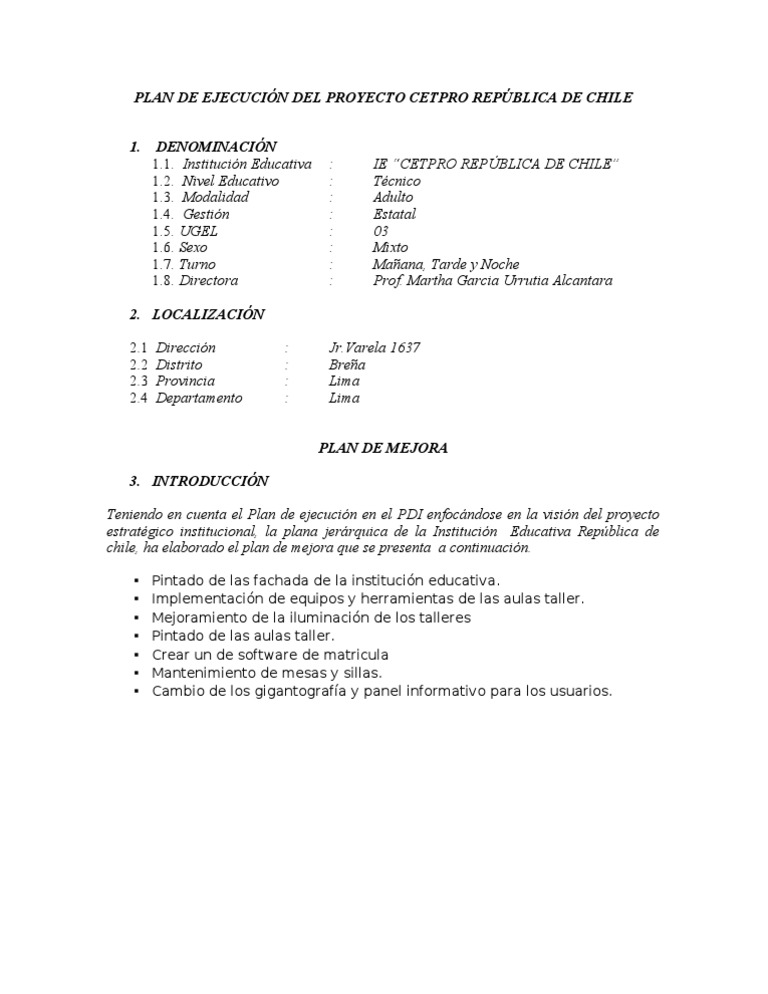 PLAN DE EJECUCIÓN DEL PROYECTO CETPRO REPÚBLICA DE CHILE

1. DENOMINACIÓN
1.1. Institución Educativa : IE "CETPRO REPÚBLICA DE CHILE"
1.2. Nivel Educativo : Técnico
1.3. Modalidad : Adulto
1.4. Gestión : Estatal
1.5. UGEL : 03
1.6. Sexo : Mixto
1.7. Turno : Mañana, Tarde y Noche
1.8. Directora : Prof. Martha Garcia Urrutia Alcantara

2. LOCALIZACIÓN

2.1 Dirección : Jr. Varela 1637
2.2 Distrito : Breña
2.3 Provincia : Lima
2.4 Departamento : Lima

PLAN DE MEJORA

3. INTRODUCCIÓN

Teniendo en cuenta el Plan de ejecución en el PDI enfocándose en la visión del proyecto estratégico institucional, la plana jerárquica de la Institución Educativa República de chile, ha elaborado el plan de mejora que se presenta a continuación.

▪ Pintado de las fachada de la institución educativa.
▪ Implementación de equipos y herramientas de las aulas taller.
▪ Mejoramiento de la iluminación de los talleres
▪ Pintado de las aulas taller.
▪ Crear un de software de matricula
▪ Mantenimiento de mesas y sillas.
▪ Cambio de los gigantografía y panel informativo para los usuarios.